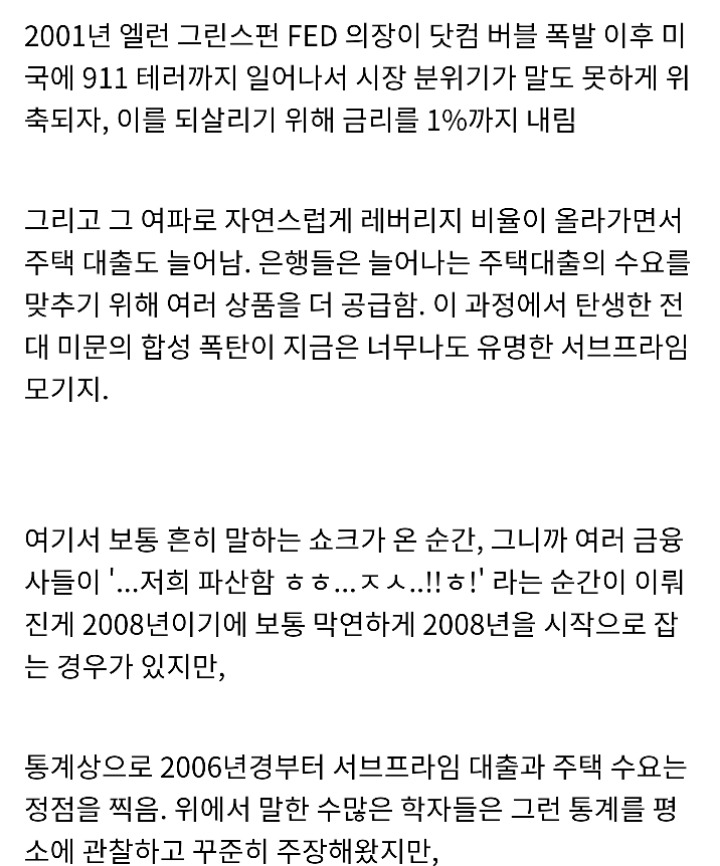 2001년 엘런 그린스펀 FED 의장이 닷컴 버블 폭발 이후 미국에 911 테러까지 일어나서 시장 분위기가 말도 못하게 위축되자, 이를 되살리기 위해 금리를 1%까지 내림

그리고 그 여파로 자연스럽게 레버리지 비율이 올라가면서 주택 대출도 늘어남. 은행들은 늘어나는 주택대출의 수요를 맞추기 위해 여러 상품을 더 공급함. 이 과정에서 탄생한 전대 미문의 합성 폭탄이 지금은 너무나도 유명한 서브프라임 모기지.

여기서 보통 흔히 말하는 쇼크가 온 순간, 그니까 여러 금융사들이 '...저희 파산함 ㅎㅎ...ㅈㅅ..!!ㅎ!' 라는 순간이 이뤄진게 2008년이기에 보통 막연하게 2008년을 시작으로 잡는 경우가 있지만,

통계상으로 2006년경부터 서브프라임 대출과 주택 수요는 정점을 찍음. 위에서 말한 수많은 학자들은 그런 통계를 평소에 관찰하고 꾸준히 주장해왔지만,